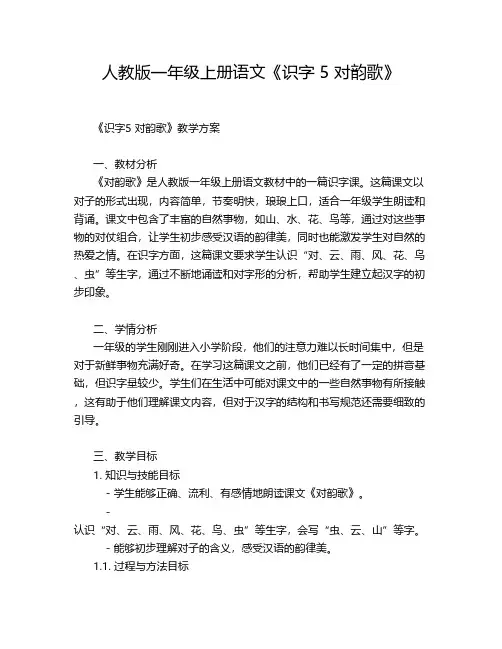 人教版一年级上册语文《识字 5 对韵歌》

《识字5 对韵歌》教学方案

一、教材分析

《对韵歌》是人教版一年级上册语文教材中的一篇识字课。这篇课文以对子的形式出现，内容简单，节奏明快，琅琅上口，适合一年级学生朗读和背诵。课文中包含了丰富的自然事物，如山、水、花、鸟等，通过对这些事物的对仗组合，让学生初步感受汉语的韵律美，同时也能激发学生对自然的热爱之情。在识字方面，这篇课文要求学生认识“对、云、雨、风、花、鸟、虫”等生字，通过不断地诵读和对字形的分析，帮助学生建立起汉字的初步印象。

二、学情分析

一年级的学生刚刚进入小学阶段，他们的注意力难以长时间集中，但是对于新鲜事物充满好奇。在学习这篇课文之前，他们已经有了一定的拼音基础，但识字量较少。学生们在生活中可能对课文中的一些自然事物有所接触，这有助于他们理解课文内容，但对于汉字的结构和书写规范还需要细致的引导。

三、教学目标

1. 知识与技能目标

- 学生能够正确、流利、有感情地朗读课文《对韵歌》。

-

认识“对、云、雨、风、花、鸟、虫”等生字，会写“虫、云、山”等字。

- 能够初步理解对子的含义，感受汉语的韵律美。

1.1. 过程与方法目标